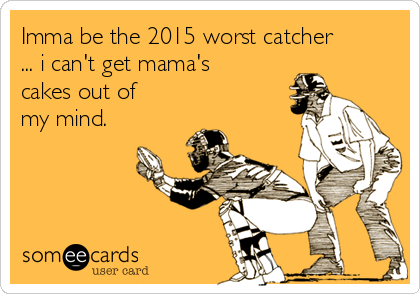 Imma be the 2015 worst catcher ... i can't get mama's cakes out of my mind.

someecards
user card